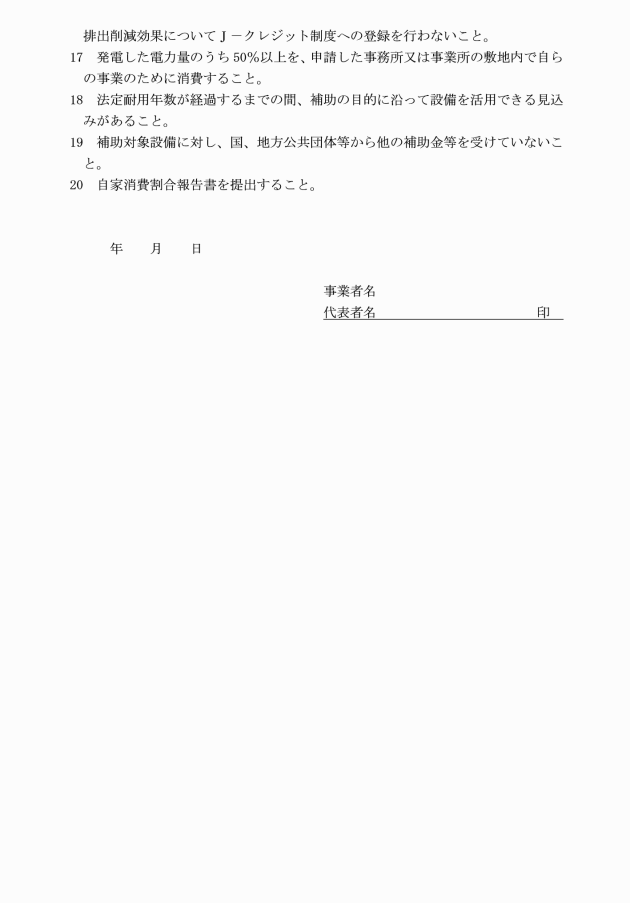 排出削減効果についてＪ－クレジット制度への登録を行わないこと。

17　発電した電力量のうち50%以上を、申請した事務所又は事業所の敷地内で自らの事業のために消費すること。

18　法定耐用年数が経過するまでの間、補助の目的に沿って設備を活用できる見込みがあること。

19　補助対象設備に対し、国、地方公共団体等から他の補助金等を受けていないこと。

20　自家消費割合報告書を提出すること。

年　　月　　日

事業者名
代表者名　　　　　　　　　　　印